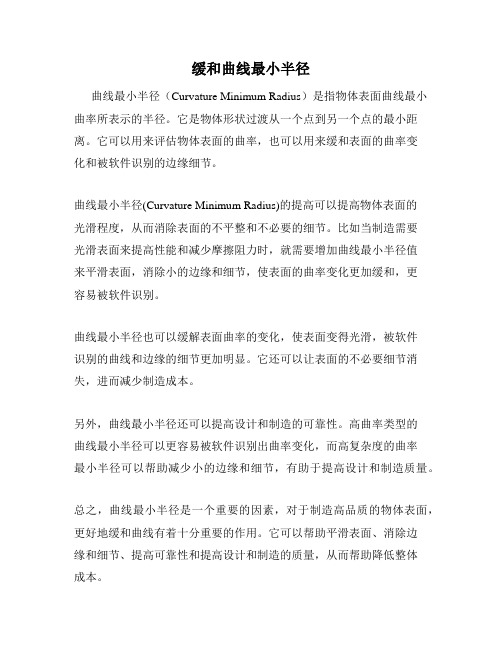 缓和曲线最小半径

曲线最小半径（Curvature Minimum Radius）是指物体表面曲线最小曲率所表示的半径。它是物体形状过渡从一个点到另一个点的最小距离。它可以用来评估物体表面的曲率，也可以用来缓和表面的曲率变化和被软件识别的边缘细节。

曲线最小半径(Curvature Minimum Radius)的提高可以提高物体表面的光滑程度，从而消除表面的不平整和不必要的细节。比如当制造需要光滑表面来提高性能和减少摩擦阻力时，就需要增加曲线最小半径值来平滑表面，消除小的边缘和细节，使表面的曲率变化更加缓和，更容易被软件识别。

曲线最小半径也可以缓解表面曲率的变化，使表面变得光滑，被软件识别的曲线和边缘的细节更加明显。它还可以让表面的不必要细节消失，进而减少制造成本。

另外，曲线最小半径还可以提高设计和制造的可靠性。高曲率类型的曲线最小半径可以更容易被软件识别出曲率变化，而高复杂度的曲率最小半径可以帮助减少小的边缘和细节，有助于提高设计和制造质量。

总之，曲线最小半径是一个重要的因素，对于制造高品质的物体表面，更好地缓和曲线有着十分重要的作用。它可以帮助平滑表面、消除边缘和细节、提高可靠性和提高设计和制造的质量，从而帮助降低整体成本。